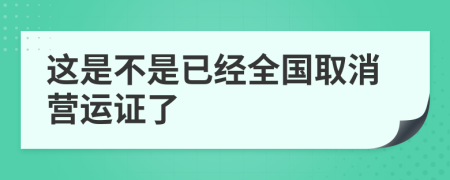 这是不是已经全国取消营运证了